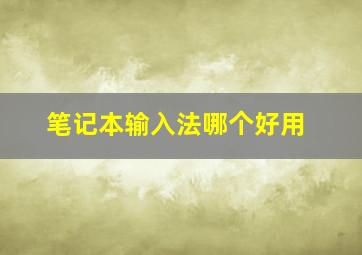 笔记本输入法哪个好用